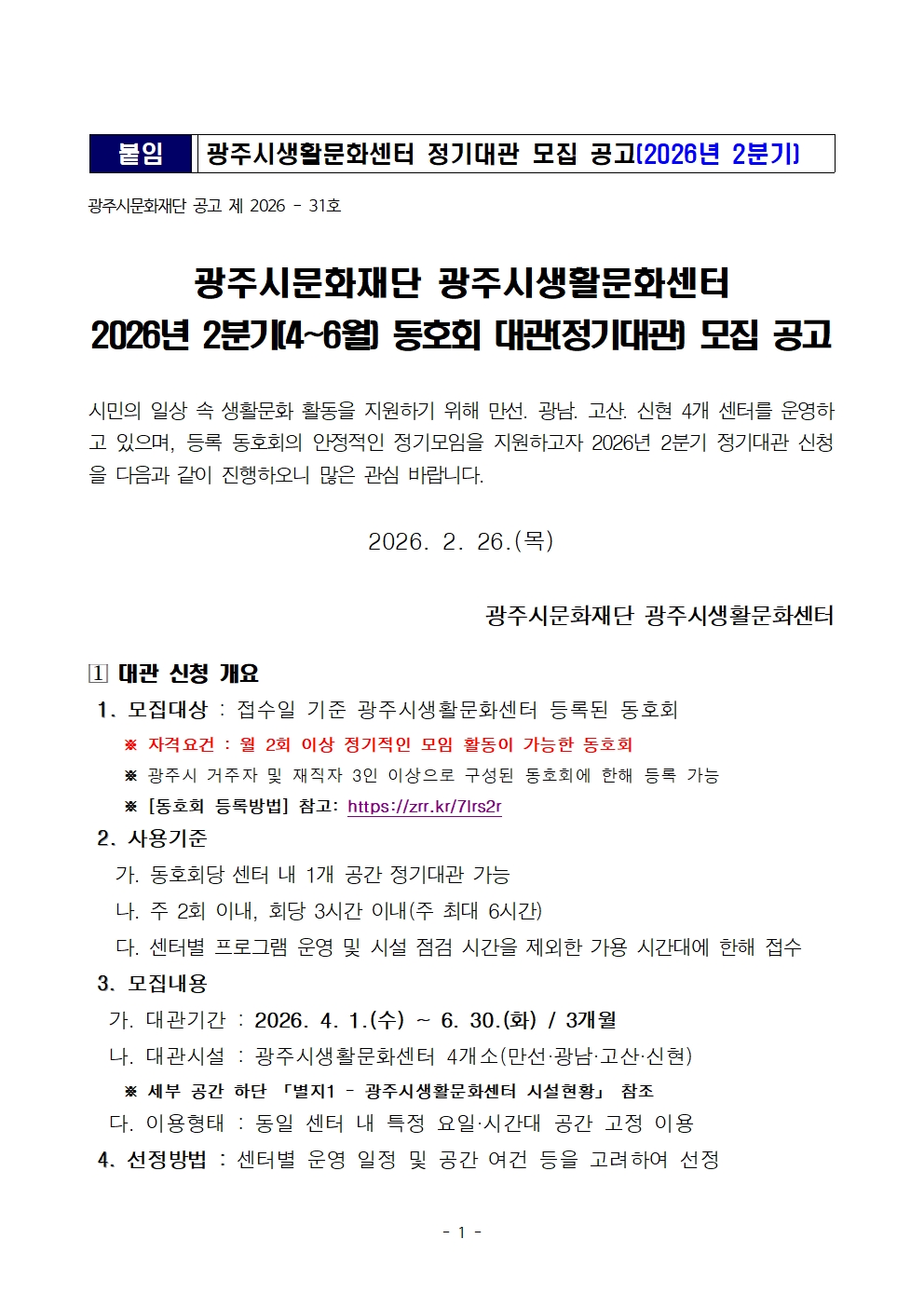 붙임 광주시생활문화센터 정기대관 모집 공고(2026년 2분기)

광주시문화재단 공고 제 2026 - 31호

광주시문화재단 광주시생활문화센터
2026년 2분기(4~6월) 동호회 대관(정기대관) 모집 공고

시민의 일상 속 생활문화 활동을 지원하기 위해 만선. 광남. 고산. 신현 4개 센터를 운영하고 있으며, 등록 동호회의 안정적인 정기모임을 지원하고자 2026년 2분기 정기대관 신청을 다음과 같이 진행하오니 많은 관심 바랍니다.

2026. 2. 26.(목)

광주시문화재단 광주시생활문화센터

1 대관 신청 개요

1. 모집대상 : 접수일 기준 광주시생활문화센터 등록된 동호회
※ 자격요건 : 월 2회 이상 정기적인 모임 활동이 가능한 동호회
※ 광주시 거주자 및 재직자 3인 이상으로 구성된 동호회에 한해 등록 가능
※ [동호회 등록방법] 참고: https://zrr.kr/7lrs2r

2. 사용기준
가. 동호회당 센터 내 1개 공간 정기대관 가능
나. 주 2회 이내, 회당 3시간 이내(주 최대 6시간)
다. 센터별 프로그램 운영 및 시설 점검 시간을 제외한 가용 시간대에 한해 접수

3. 모집내용
가. 대관기간 : 2026. 4. 1.(수) ~ 6. 30.(화) / 3개월
나. 대관시설 : 광주시생활문화센터 4개소(만선·광남·고산·신현)
※ 세부 공간 하단 「별지1 - 광주시생활문화센터 시설현황」 참조
다. 이용형태 : 동일 센터 내 특정 요일·시간대 공간 고정 이용

4. 선정방법 : 센터별 운영 일정 및 공간 여건 등을 고려하여 선정

- 1 -